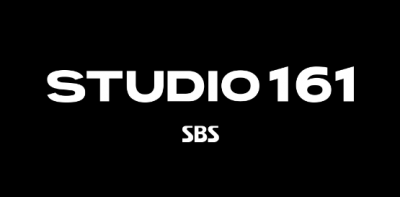 STUDIO 161

SBS